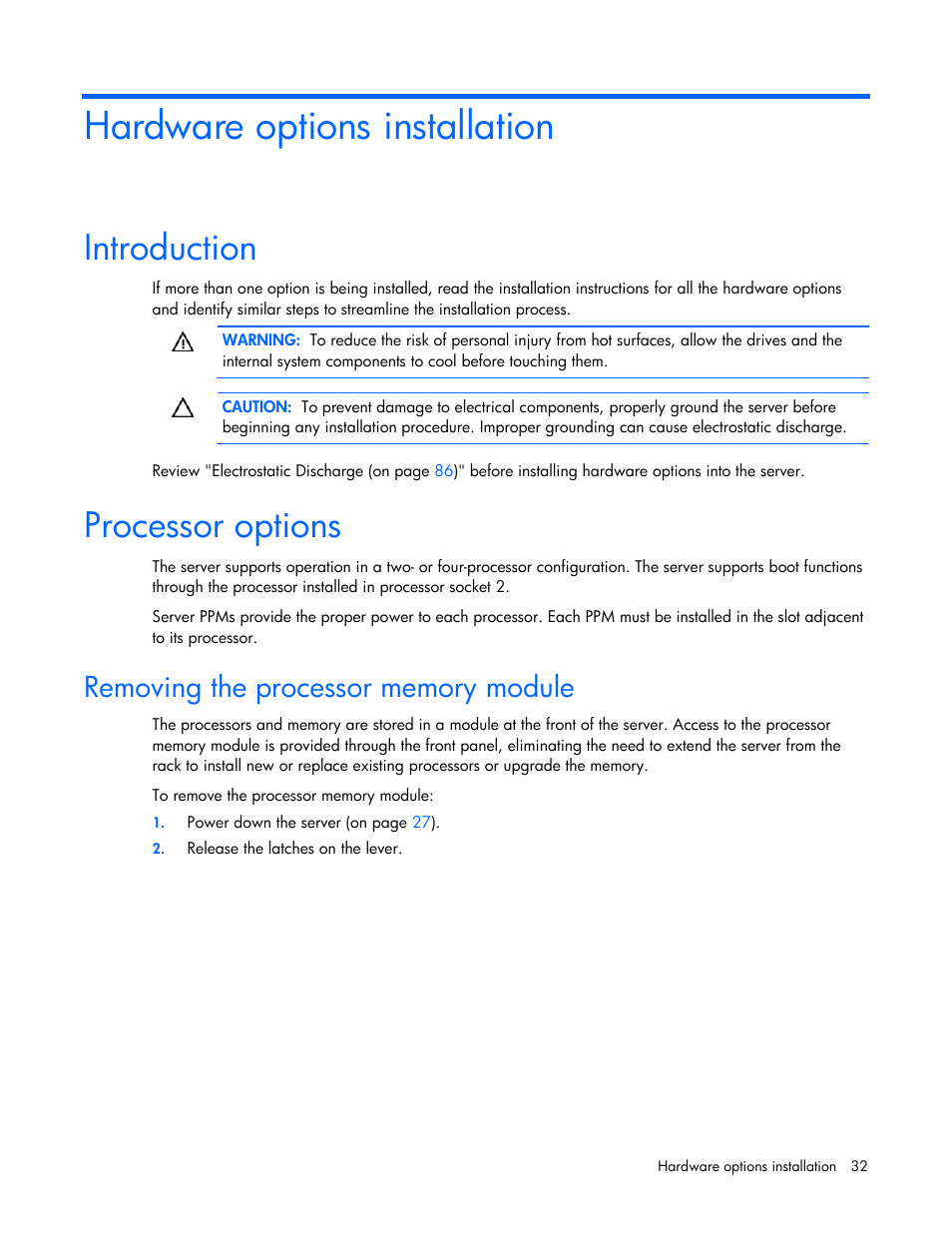 Hardware options installation

Introduction

If more than one option is being installed, read the installation instructions for all the hardware options and identify similar steps to streamline the installation process.

WARNING: To reduce the risk of personal injury from hot surfaces, allow the drives and the internal system components to cool before touching them.

CAUTION: To prevent damage to electrical components, properly ground the server before beginning any installation procedure. Improper grounding can cause electrostatic discharge.

Review "Electrostatic Discharge (on page 86)" before installing hardware options into the server.

Processor options

The server supports operation in a two- or four-processor configuration. The server supports boot functions through the processor installed in processor socket 2.

Server PPMs provide the proper power to each processor. Each PPM must be installed in the slot adjacent to its processor.

Removing the processor memory module

The processors and memory are stored in a module at the front of the server. Access to the processor memory module is provided through the front panel, eliminating the need to extend the server from the rack to install new or replace existing processors or upgrade the memory.

To remove the processor memory module:

1. Power down the server (on page 27).
2. Release the latches on the lever.

Hardware options installation 32